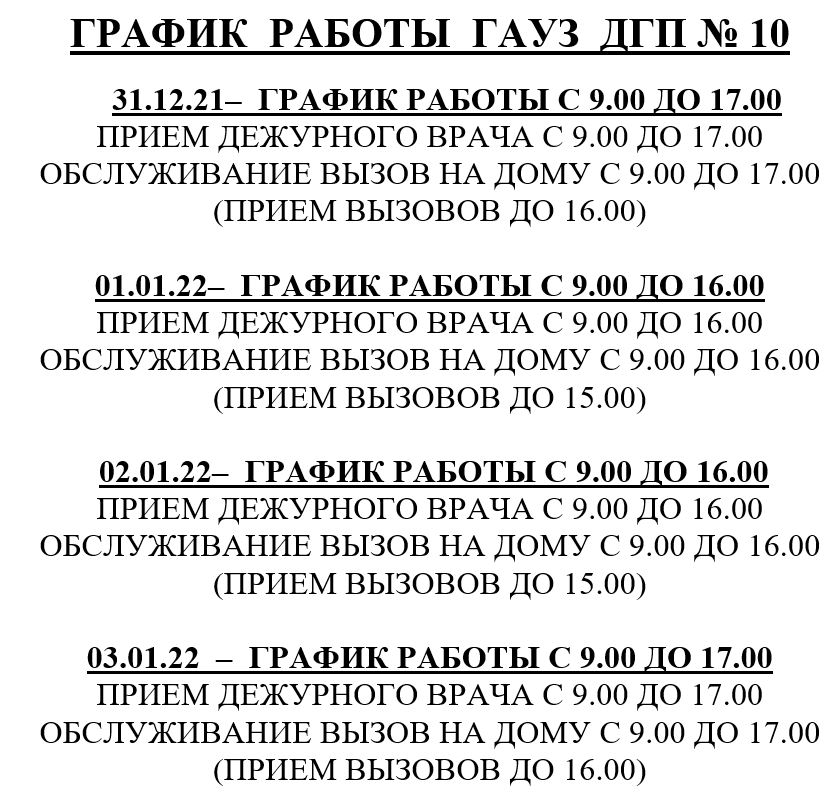 ГРАФИК РАБОТЫ ГАУЗ ДГП № 10

31.12.21– ГРАФИК РАБОТЫ С 9.00 ДО 17.00
ПРИЕМ ДЕЖУРНОГО ВРАЧА С 9.00 ДО 17.00
ОБСЛУЖИВАНИЕ ВЫЗОВ НА ДОМУ С 9.00 ДО 17.00
(ПРИЕМ ВЫЗОВОВ ДО 16.00)

01.01.22– ГРАФИК РАБОТЫ С 9.00 ДО 16.00
ПРИЕМ ДЕЖУРНОГО ВРАЧА С 9.00 ДО 16.00
ОБСЛУЖИВАНИЕ ВЫЗОВ НА ДОМУ С 9.00 ДО 16.00
(ПРИЕМ ВЫЗОВОВ ДО 15.00)

02.01.22– ГРАФИК РАБОТЫ С 9.00 ДО 16.00
ПРИЕМ ДЕЖУРНОГО ВРАЧА С 9.00 ДО 16.00
ОБСЛУЖИВАНИЕ ВЫЗОВ НА ДОМУ С 9.00 ДО 16.00
(ПРИЕМ ВЫЗОВОВ ДО 15.00)

03.01.22 – ГРАФИК РАБОТЫ С 9.00 ДО 17.00
ПРИЕМ ДЕЖУРНОГО ВРАЧА С 9.00 ДО 17.00
ОБСЛУЖИВАНИЕ ВЫЗОВ НА ДОМУ С 9.00 ДО 17.00
(ПРИЕМ ВЫЗОВОВ ДО 16.00)